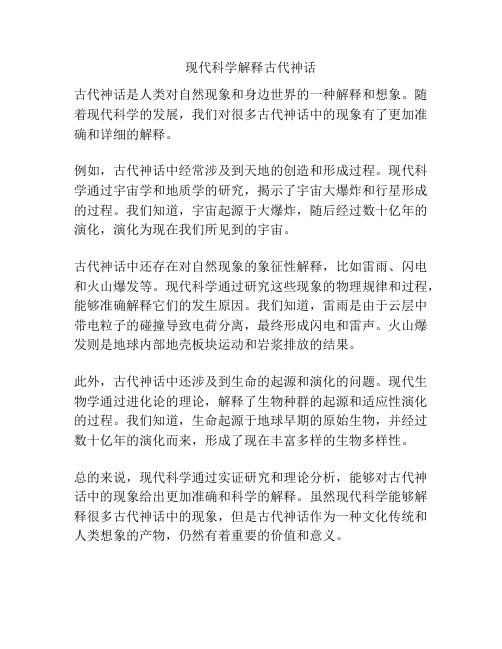 现代科学解释古代神话

古代神话是人类对自然现象和身边世界的一种解释和想象。随着现代科学的发展，我们对很多古代神话中的现象有了更加准确和详细的解释。

例如，古代神话中经常涉及到天地的创造和形成过程。现代科学通过宇宙学和地质学的研究，揭示了宇宙大爆炸和行星形成的过程。我们知道，宇宙起源于大爆炸，随后经过数十亿年的演化，演化为现在我们所见到的宇宙。

古代神话中还存在对自然现象的象征性解释，比如雷雨、闪电和火山爆发等。现代科学通过研究这些现象的物理规律和过程，能够准确解释它们的发生原因。我们知道，雷雨是由于云层中带电粒子的碰撞导致电荷分离，最终形成闪电和雷声。火山爆发则是地球内部地壳板块运动和岩浆排放的结果。

此外，古代神话中还涉及到生命的起源和演化的问题。现代生物学通过进化论的理论，解释了生物种群的起源和适应性演化的过程。我们知道，生命起源于地球早期的原始生物，并经过数十亿年的演化而来，形成了现在丰富多样的生物多样性。

总的来说，现代科学通过实证研究和理论分析，能够对古代神话中的现象给出更加准确和科学的解释。虽然现代科学能够解释很多古代神话中的现象，但是古代神话作为一种文化传统和人类想象的产物，仍然有着重要的价值和意义。